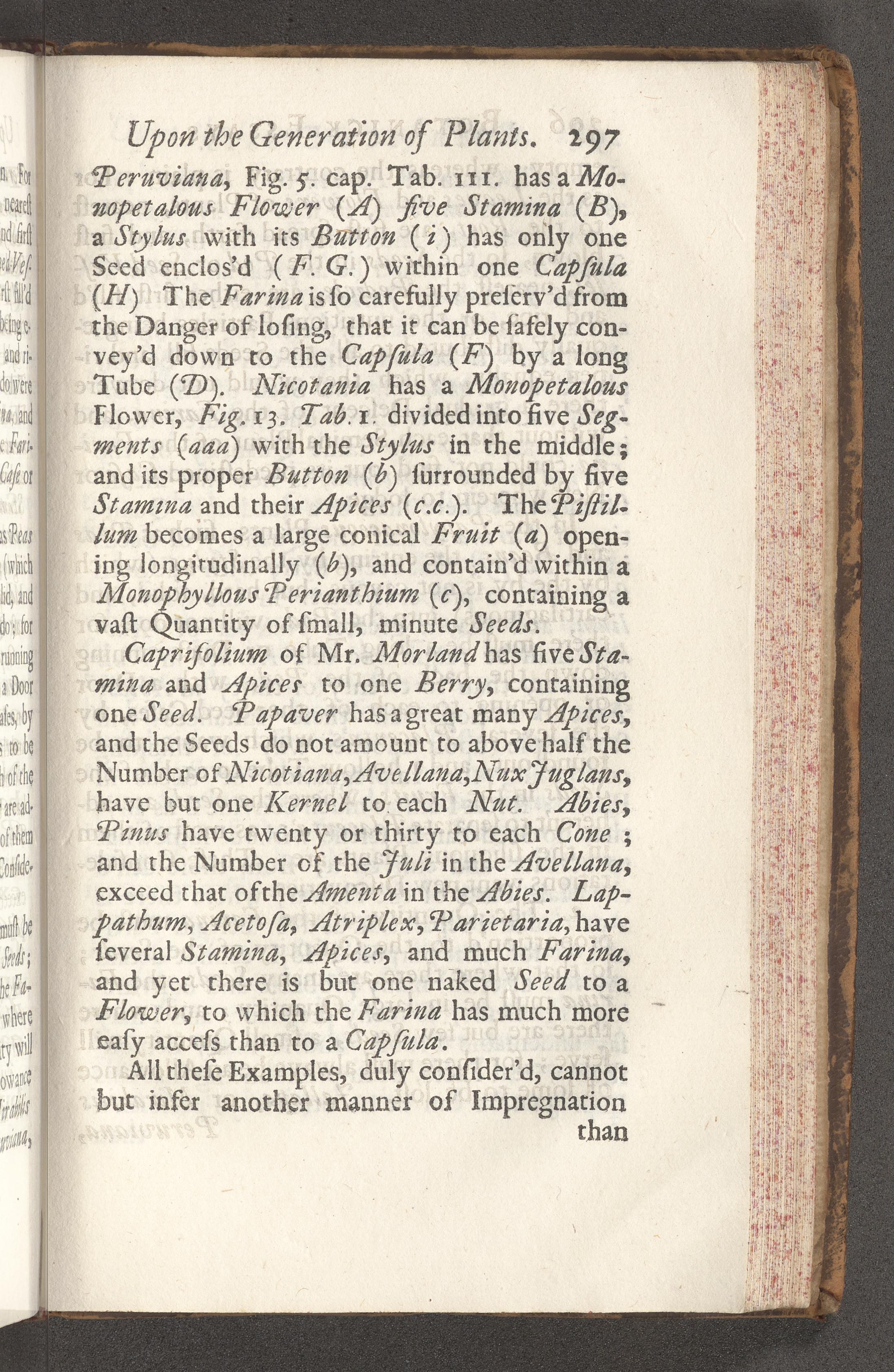 Upon the Generation of Plants. 297

Peruviana, Fig. 5. cap. Tab. 111. has a Monopetalous Flower (A) five Stamina (B), a Stylus with its Button (i) has only one Seed enclos'd (F. G.) within one Capſula (H) The Farina is ſo carefully preſerv'd from the Danger of loſing, that it can be ſafely convey'd down to the Capſula (F) by a long Tube (D). Nicotania has a Monopetalous Flower, Fig. 13. Tab. 1. divided into five Segments (aaa) with the Stylus in the middle; and its proper Button (b) ſurrounded by five Stamina and their Apices (c.c.). The Piſtillum becomes a large conical Fruit (a) opening longitudinally (b), and contain'd within a Monophyllous Perianthium (c), containing a vaſt Quantity of ſmall, minute Seeds.

Caprifolium of Mr. Morland has five Stamina and Apices to one Berry, containing one Seed. Papaver has a great many Apices, and the Seeds do not amount to above half the Number of Nicotiana, Avellana, Nux Juglans, have but one Kernel to each Nut. Abies, Pinus have twenty or thirty to each Cone; and the Number of the Juli in the Avellana, exceed that of the Amenta in the Abies. Lappathum, Acetoſa, Atriplex, Parietaria, have ſeveral Stamina, Apices, and much Farina, and yet there is but one naked Seed to a Flower, to which the Farina has much more eaſy acceſs than to a Capſula.

All theſe Examples, duly conſider'd, cannot but infer another manner of Impregnation than